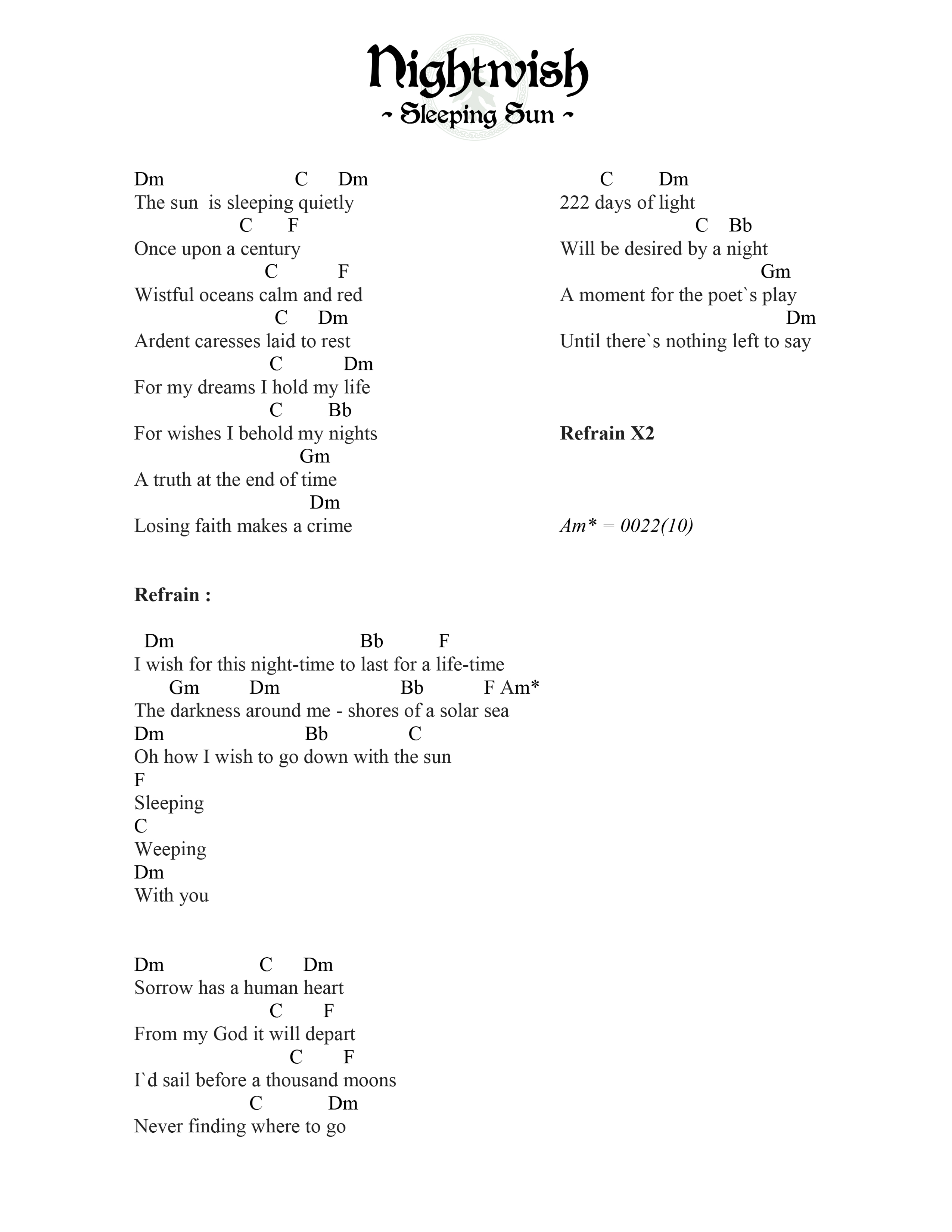 Nightwish
~ Sleeping Sun ~

Dm C Dm
The sun is sleeping quietly
C F
Once upon a century
C F
Wistful oceans calm and red
C Dm
Ardent caresses laid to rest
C Dm
For my dreams I hold my life
C Bb
For wishes I behold my nights
Gm
A truth at the end of time
Dm
Losing faith makes a crime

Refrain :

Dm Bb F
I wish for this night-time to last for a life-time
Gm Dm Bb F Am*
The darkness around me - shores of a solar sea
Dm Bb C
Oh how I wish to go down with the sun
F
Sleeping
C
Weeping
Dm
With you

Dm C Dm
Sorrow has a human heart
C F
From my God it will depart
C F
I`d sail before a thousand moons
C Dm
Never finding where to go

C Dm
222 days of light
C Bb
Will be desired by a night
Gm
A moment for the poet`s play
Dm
Until there`s nothing left to say

Refrain X2

Am* = 0022(10)